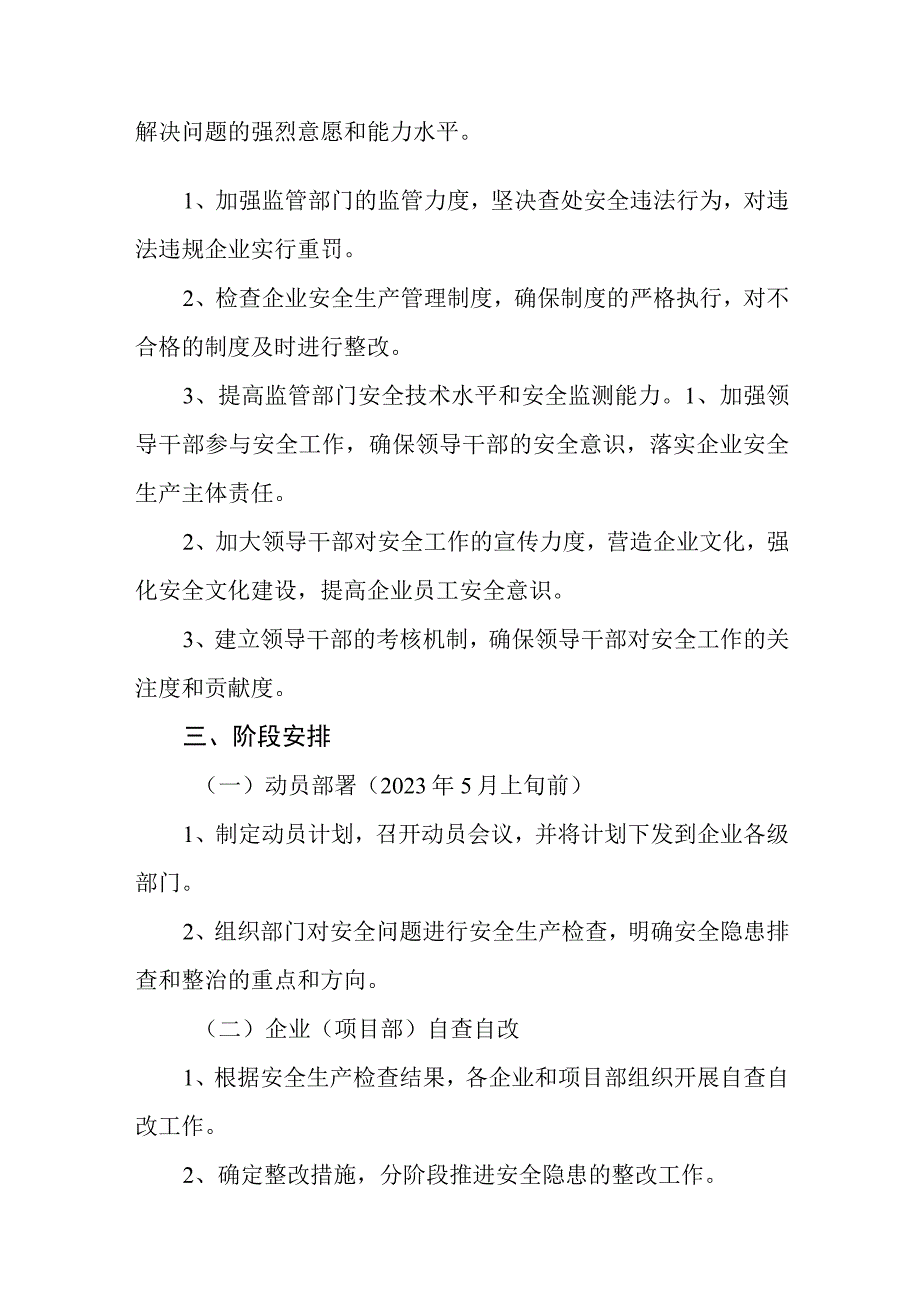 解决问题的强烈意愿和能力水平。

1、加强监管部门的监管力度，坚决查处安全违法行为，对违法违规企业实行重罚。

2、检查企业安全生产管理制度，确保制度的严格执行，对不合格的制度及时进行整改。

3、提高监管部门安全技术水平和安全监测能力。1、加强领导干部参与安全工作，确保领导干部的安全意识，落实企业安全生产主体责任。

2、加大领导干部对安全工作的宣传力度，营造企业文化，强化安全文化建设，提高企业员工安全意识。

3、建立领导干部的考核机制，确保领导干部对安全工作的关注度和贡献度。

三、阶段安排

（一）动员部署（2023年5月上旬前）

1、制定动员计划，召开动员会议，并将计划下发到企业各级部门。

2、组织部门对安全问题进行安全生产检查，明确安全隐患排查和整治的重点和方向。

（二）企业（项目部）自查自改

1、根据安全生产检查结果，各企业和项目部组织开展自查自改工作。

2、确定整改措施，分阶段推进安全隐患的整改工作。